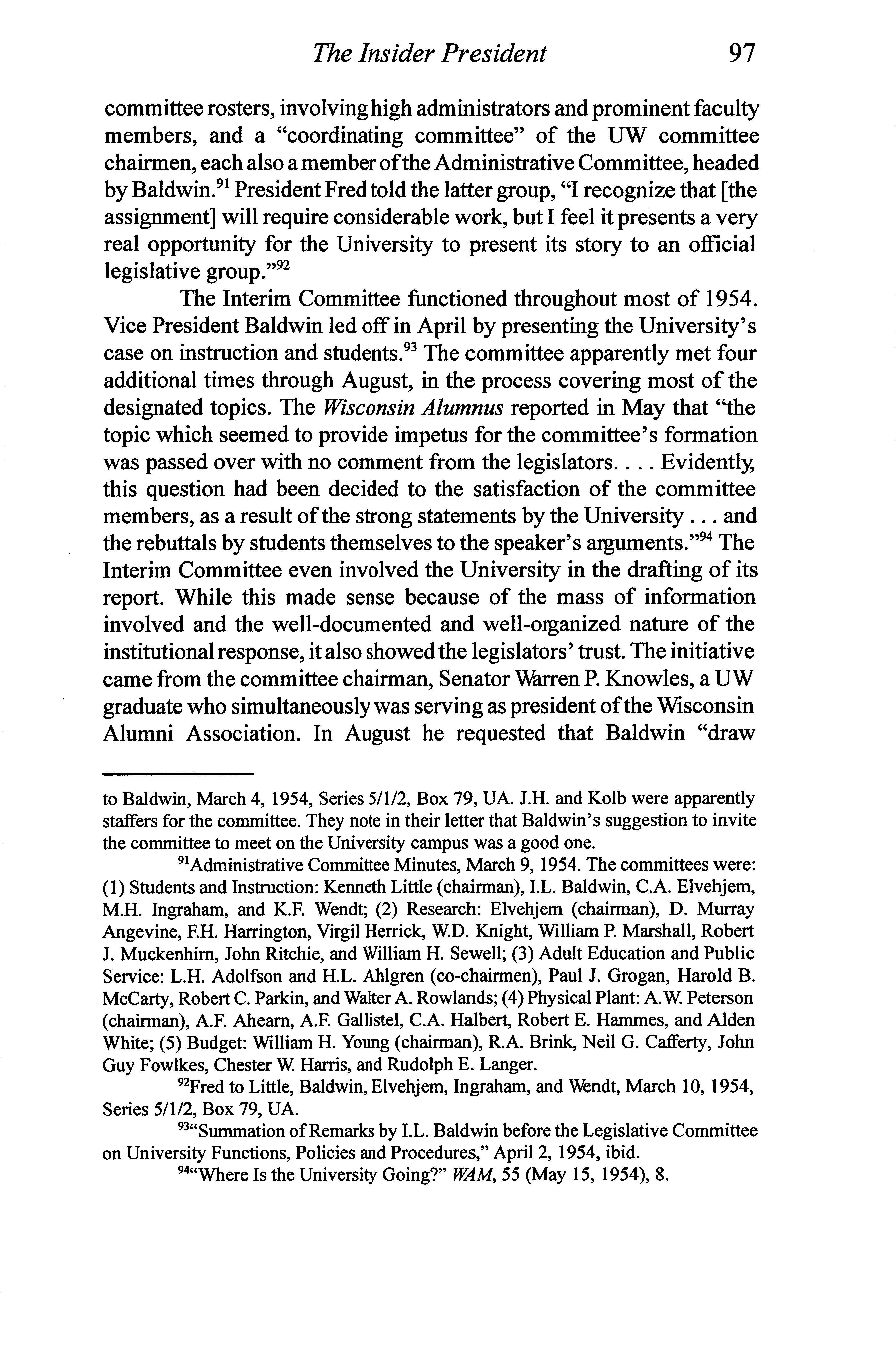 The Insider President 97

committee rosters, involving high administrators and prominent faculty members, and a "coordinating committee" of the UW committee chairmen, each also a member of the Administrative Committee, headed by Baldwin.$^{91}$ President Fred told the latter group, "I recognize that [the assignment] will require considerable work, but I feel it presents a very real opportunity for the University to present its story to an official legislative group."$^{92}$

The Interim Committee functioned throughout most of 1954. Vice President Baldwin led off in April by presenting the University's case on instruction and students.$^{93}$ The committee apparently met four additional times through August, in the process covering most of the designated topics. The Wisconsin Alumnus reported in May that "the topic which seemed to provide impetus for the committee's formation was passed over with no comment from the legislators. . . . Evidently, this question had been decided to the satisfaction of the committee members, as a result of the strong statements by the University . . . and the rebuttals by students themselves to the speaker's arguments."$^{94}$ The Interim Committee even involved the University in the drafting of its report. While this made sense because of the mass of information involved and the well-documented and well-organized nature of the institutional response, it also showed the legislators' trust. The initiative came from the committee chairman, Senator Warren P. Knowles, a UW graduate who simultaneously was serving as president of the Wisconsin Alumni Association. In August he requested that Baldwin "draw

to Baldwin, March 4, 1954, Series 5/1/2, Box 79, UA. J.H. and Kolb were apparently staffers for the committee. They note in their letter that Baldwin's suggestion to invite the committee to meet on the University campus was a good one.

$^{91}$Administrative Committee Minutes, March 9, 1954. The committees were: (1) Students and Instruction: Kenneth Little (chairman), I.L. Baldwin, C.A. Elvehjem, M.H. Ingraham, and K.F. Wendt; (2) Research: Elvehjem (chairman), D. Murray Angevine, F.H. Harrington, Virgil Herrick, W.D. Knight, William P. Marshall, Robert J. Muckenhirn, John Ritchie, and William H. Sewell; (3) Adult Education and Public Service: L.H. Adolfson and H.L. Ahlgren (co-chairmen), Paul J. Grogan, Harold B. McCarty, Robert C. Parkin, and Walter A. Rowlands; (4) Physical Plant: A.W. Peterson (chairman), A.F. Ahearn, A.F. Gallistel, C.A. Halbert, Robert E. Hammes, and Alden White; (5) Budget: William H. Young (chairman), R.A. Brink, Neil G. Cafferty, John Guy Fowlkes, Chester W. Harris, and Rudolph E. Langer.

$^{92}$Fred to Little, Baldwin, Elvehjem, Ingraham, and Wendt, March 10, 1954, Series 5/1/2, Box 79, UA.

$^{93}$"Summation of Remarks by I.L. Baldwin before the Legislative Committee on University Functions, Policies and Procedures," April 2, 1954, ibid.

$^{94}$"Where Is the University Going?" WAM, 55 (May 15, 1954), 8.